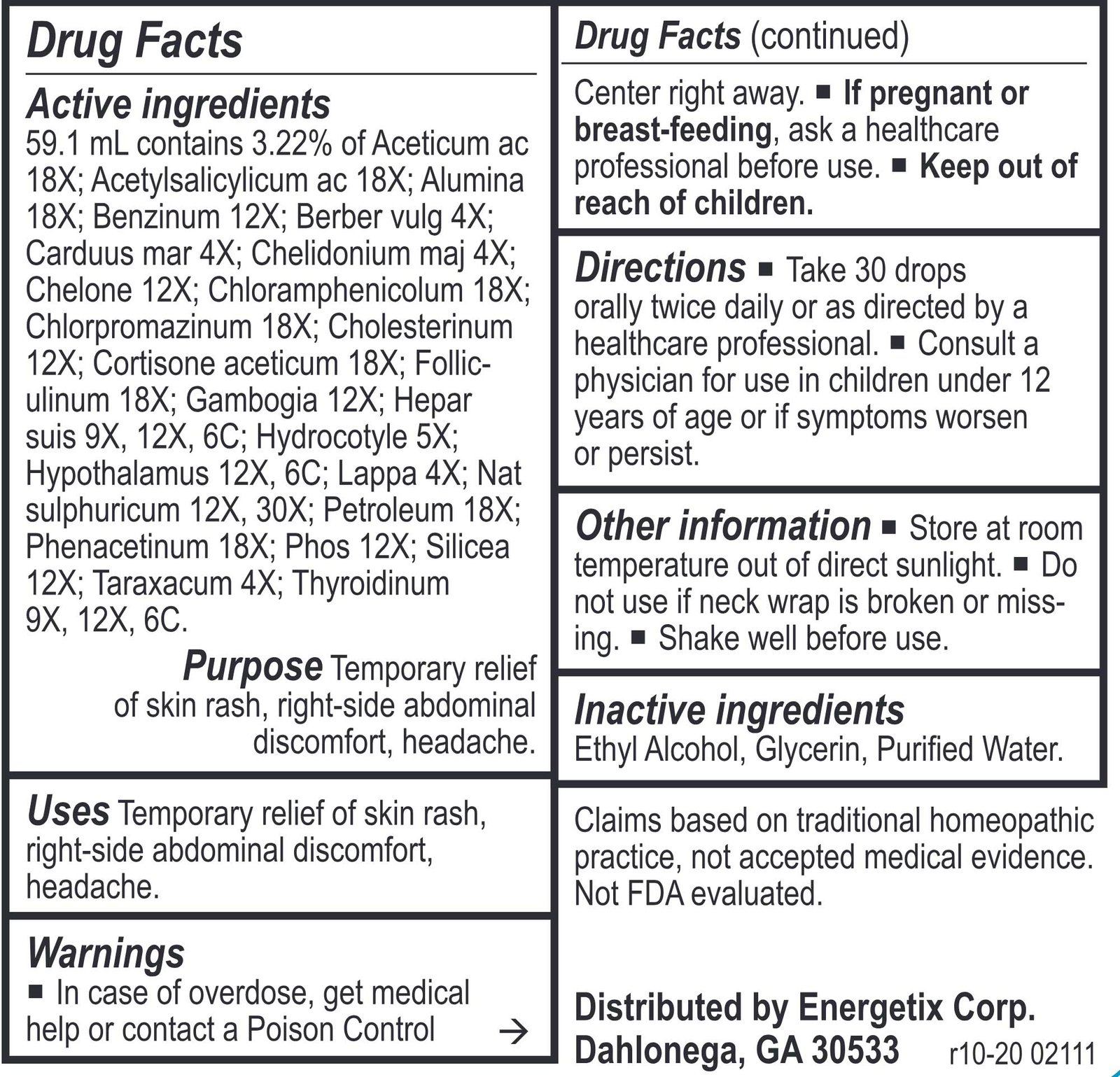 Drug Facts

Active ingredients
59.1 mL contains 3.22% of Aceticum ac 18X; Acetylsalicylicum ac 18X; Alumina 18X; Benzinum 12X; Berber vulg 4X; Carduus mar 4X; Chelidonium maj 4X; Chelone 12X; Chloramphenicolum 18X; Chlorpromazinum 18X; Cholesterinum 12X; Cortisone aceticum 18X; Folliculinum 18X; Gambogia 12X; Hepar suis 9X, 12X, 6C; Hydrocotyle 5X; Hypothalamus 12X, 6C; Lappa 4X; Nat sulphuricum 12X, 30X; Petroleum 18X; Phenacetinum 18X; Phos 12X; Silicea 12X; Taraxacum 4X; Thyroidinum 9X, 12X, 6C.

Purpose Temporary relief of skin rash, right-side abdominal discomfort, headache.

Uses Temporary relief of skin rash, right-side abdominal discomfort, headache.

Warnings
■ In case of overdose, get medical help or contact a Poison Control →

Drug Facts (continued)

Center right away. ■ If pregnant or breast-feeding, ask a healthcare professional before use. ■ Keep out of reach of children.

Directions ■ Take 30 drops orally twice daily or as directed by a healthcare professional. ■ Consult a physician for use in children under 12 years of age or if symptoms worsen or persist.

Other information ■ Store at room temperature out of direct sunlight. ■ Do not use if neck wrap is broken or missing. ■ Shake well before use.

Inactive ingredients
Ethyl Alcohol, Glycerin, Purified Water.

Claims based on traditional homeopathic practice, not accepted medical evidence. Not FDA evaluated.

Distributed by Energetix Corp.
Dahlonega, GA 30533 r10-20 02111